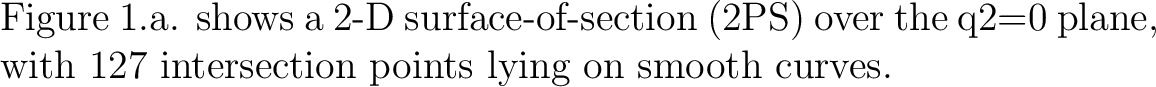 Figure 1.a. shows a 2-D surface-of-section (2PS) over the q2=0 plane, with 127 intersection points lying on smooth curves.